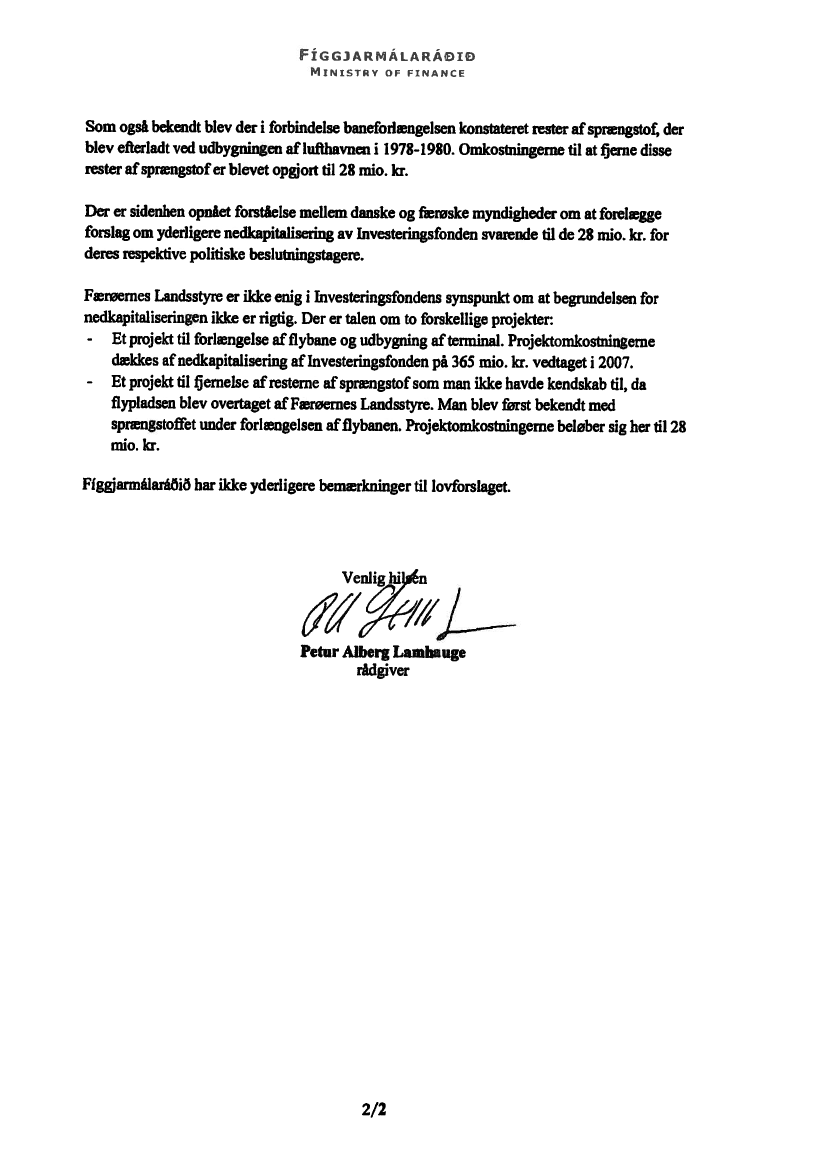 FÍGGJARMÁLARÁÐIÐ
MINISTRY OF FINANCE

Som også bekendt blev der i forbindelse baneforlængelsen konstateret rester af sprængstof, der blev efterladt ved udbygningen af lufthavnen i 1978-1980. Omkostningerne til at fjerne disse rester af sprængstof er blevet opgjort til 28 mio. kr.

Der er sidenhen opnået forståelse mellem danske og færøske myndigheder om at forelægge forslag om yderligere nedkapitalisering av Investeringsfonden svarende til de 28 mio. kr. for deres respektive politiske beslutningstagere.

Færøernes Landsstyre er ikke enig i Investeringsfondens synspunkt om at begrundelsen for nedkapitaliseringen ikke er rigtig. Der er talen om to forskellige projekter:
- Et projekt til forlængelse af flybane og udbygning af terminal. Projektomkostningerne dækkes af nedkapitalisering af Investeringsfonden på 365 mio. kr. vedtaget i 2007.
- Et projekt til fjernelse af resterne af sprængstof som man ikke havde kendskab til, da flypladsen blev overtaget af Færøernes Landsstyre. Man blev først bekendt med sprængstoffet under forlængelsen af flybanen. Projektomkostningerne beløber sig her til 28 mio. kr.

Fíggjarmálaráðið har ikke yderligere bemærkninger til lovforslaget.

Venlig hilsen

Petur Alberg Lamhauge
rådgiver

2/2